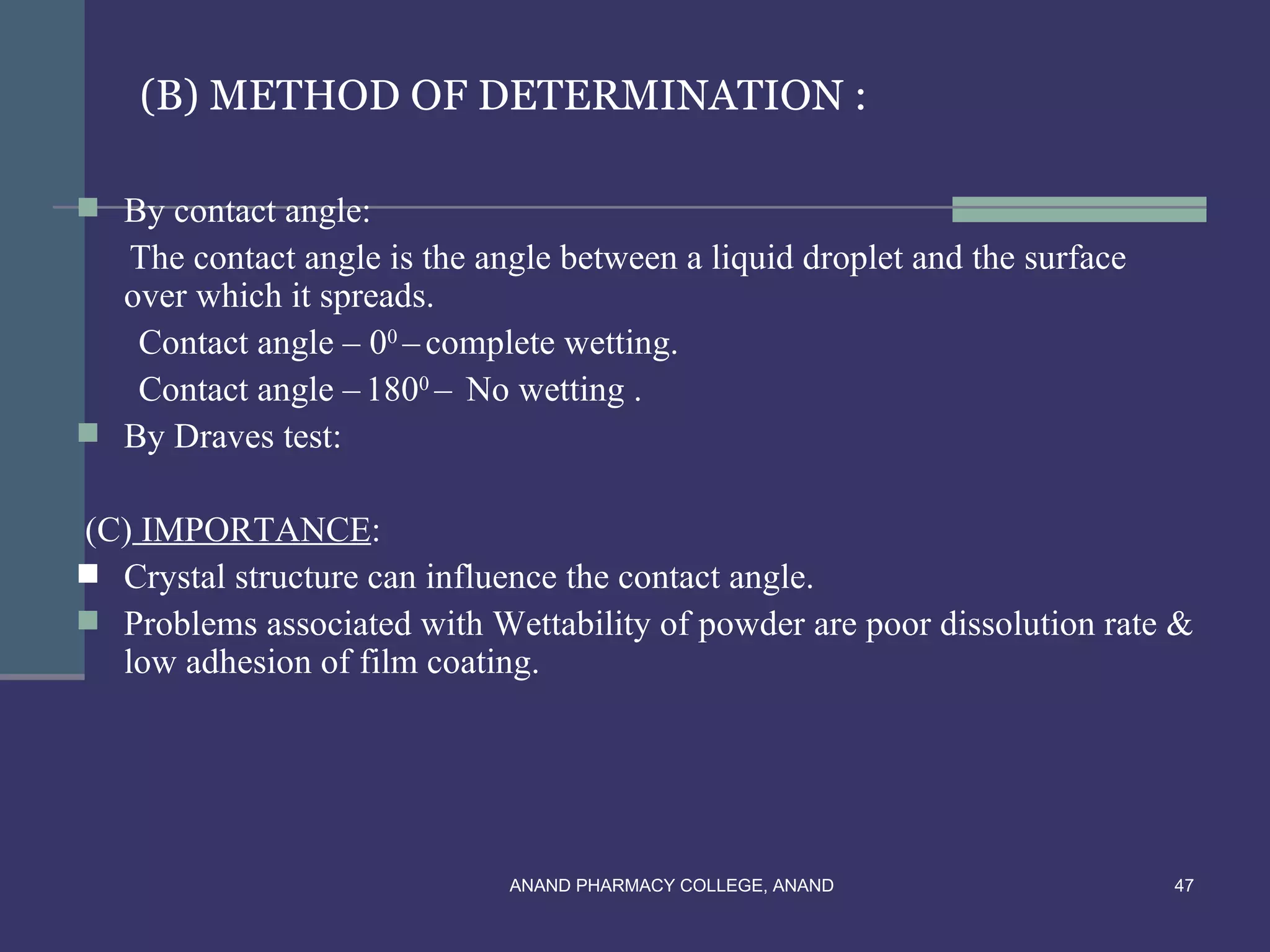 (B) METHOD OF DETERMINATION :

By contact angle:

The contact angle is the angle between a liquid droplet and the surface over which it spreads.

Contact angle – $0^0$ – complete wetting.

Contact angle – $180^0$ – No wetting .

By Draves test:

(C) IMPORTANCE:

Crystal structure can influence the contact angle.

Problems associated with Wettability of powder are poor dissolution rate & low adhesion of film coating.

ANAND PHARMACY COLLEGE, ANAND

47